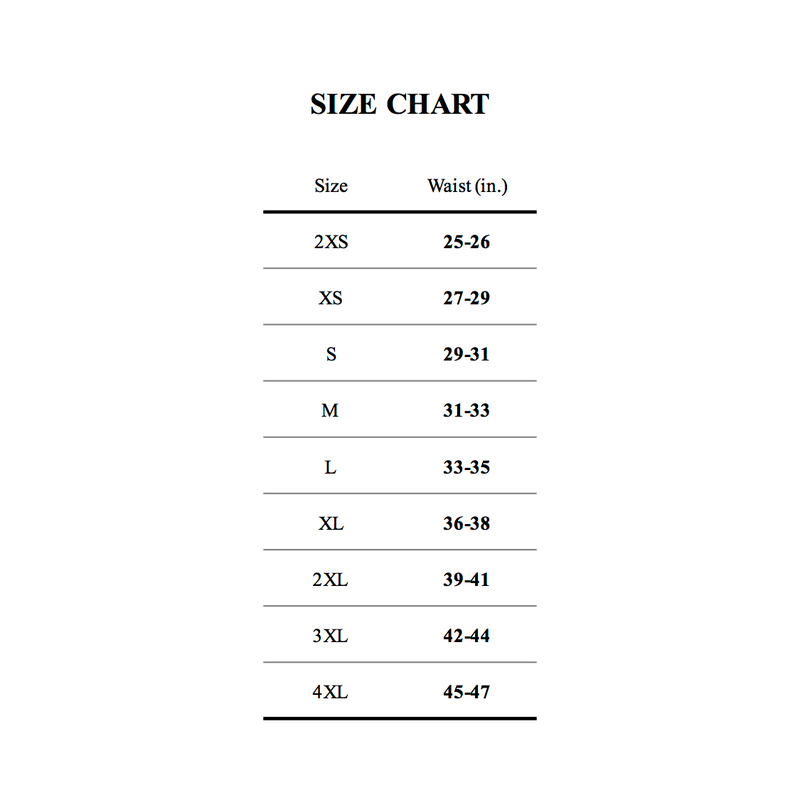 SIZE CHART

| Size | Waist (in.) |
|---|---|
| 2XS | 25-26 |
| XS | 27-29 |
| S | 29-31 |
| M | 31-33 |
| L | 33-35 |
| XL | 36-38 |
| 2XL | 39-41 |
| 3XL | 42-44 |
| 4XL | 45-47 |